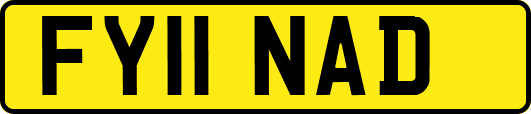 FY11 NAD